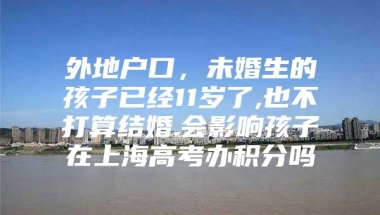 外地户口，未婚生的孩子已经11岁了,也不打算结婚,会影响孩子在上海高考办积分吗